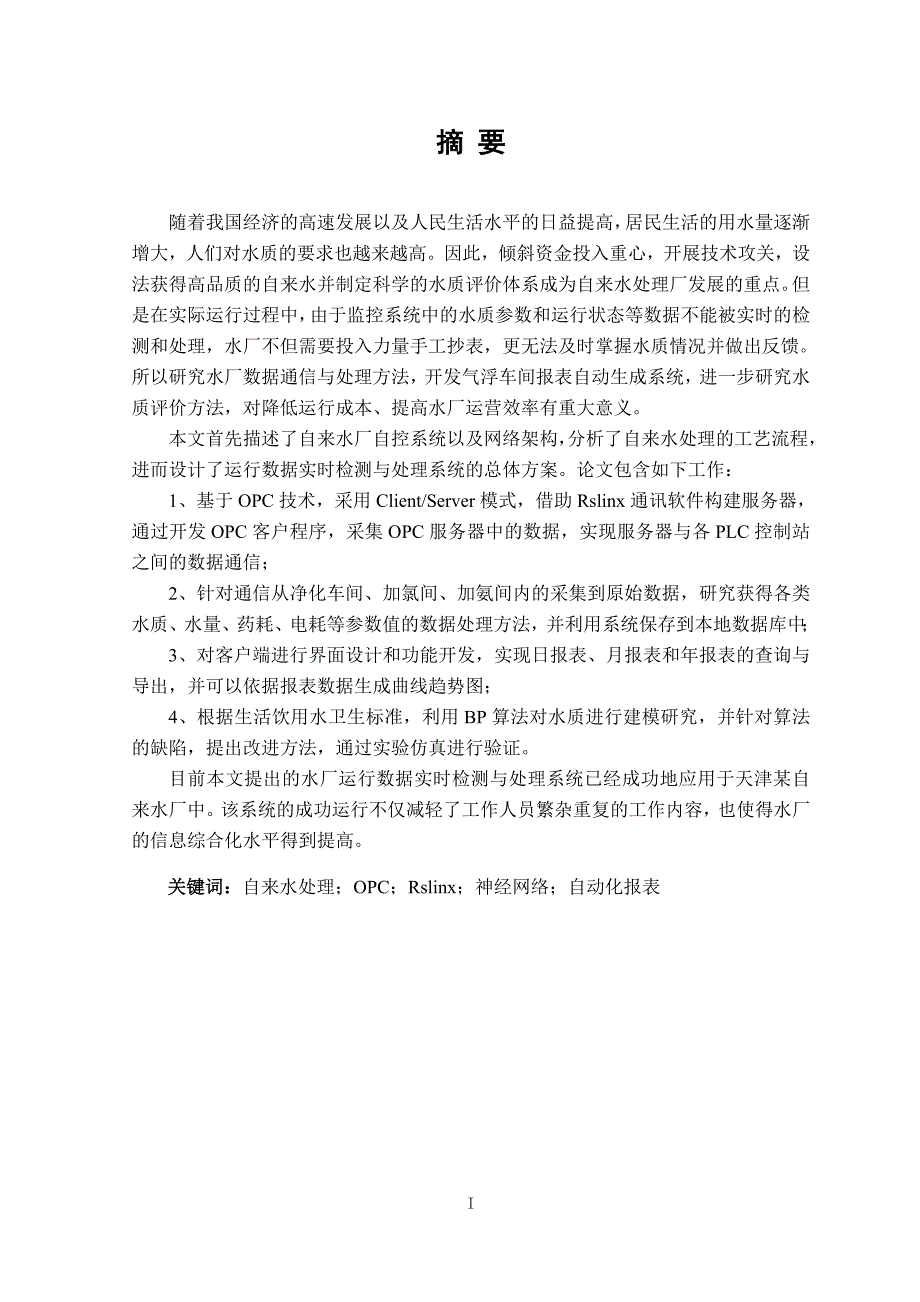 摘 要

随着我国经济的高速发展以及人民生活水平的日益提高，居民生活的用水量逐渐增大，人们对水质的要求也越来越高。因此，倾斜资金投入重心，开展技术攻关，设法获得高品质的自来水并制定科学的水质评价体系成为自来水处理厂发展的重点。但是在实际运行过程中，由于监控系统中的水质参数和运行状态等数据不能被实时的检测和处理，水厂不但需要投入力量手工抄表，更无法及时掌握水质情况并做出反馈。所以研究水厂数据通信与处理方法，开发气浮车间报表自动生成系统，进一步研究水质评价方法，对降低运行成本、提高水厂运营效率有重大意义。

本文首先描述了自来水厂自控系统以及网络架构，分析了自来水处理的工艺流程，进而设计了运行数据实时检测与处理系统的总体方案。论文包含如下工作：

1、基于 OPC 技术，采用 Client/Server 模式，借助 Rslinx 通讯软件构建服务器，通过开发 OPC 客户程序，采集 OPC 服务器中的数据，实现服务器与各 PLC 控制站之间的数据通信；

2、针对通信从净化车间、加氯间、加氨间内的采集到原始数据，研究获得各类水质、水量、药耗、电耗等参数值的数据处理方法，并利用系统保存到本地数据库中；

3、对客户端进行界面设计和功能开发，实现日报表、月报表和年报表的查询与导出，并可以依据报表数据生成曲线趋势图；

4、根据生活饮用水卫生标准，利用 BP 算法对水质进行建模研究，并针对算法的缺陷，提出改进方法，通过实验仿真进行验证。

目前本文提出的水厂运行数据实时检测与处理系统已经成功地应用于天津某自来水厂中。该系统的成功运行不仅减轻了工作人员繁杂重复的工作内容，也使得水厂的信息综合化水平得到提高。

关键词：自来水处理；OPC；Rslinx；神经网络；自动化报表

I